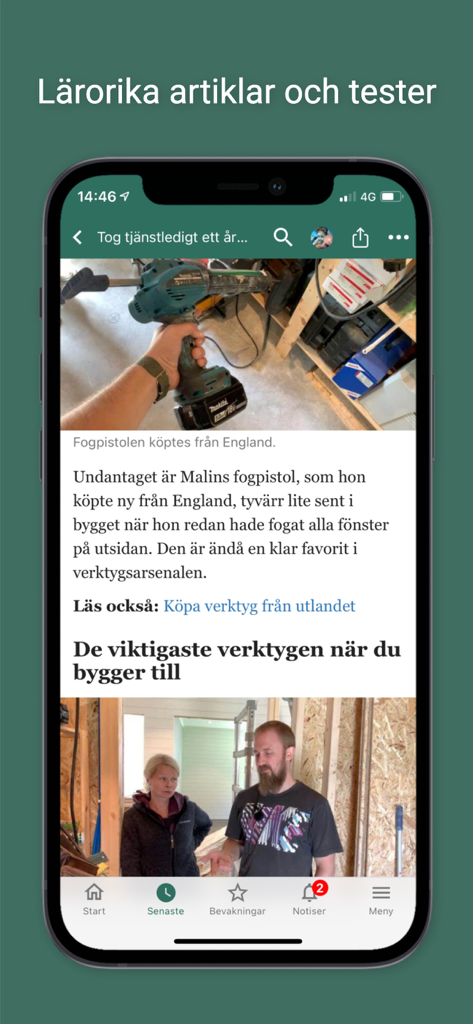 Lärorika artiklar och tester

14:46 4G

Tog tjänstledigt ett år...

Fogpistolen köptes från England.

Undantaget är Malins fogpistol, som hon köpte ny från England, tyvärr lite sent i bygget när hon redan hade fogat alla fönster på utsidan. Den är ändå en klar favorit i verktygsarsenalen.

Läs också: Köpa verktyg från utlandet

De viktigaste verktygen när du bygger till

Start Senaste Bevakningar 2 Notiser Meny